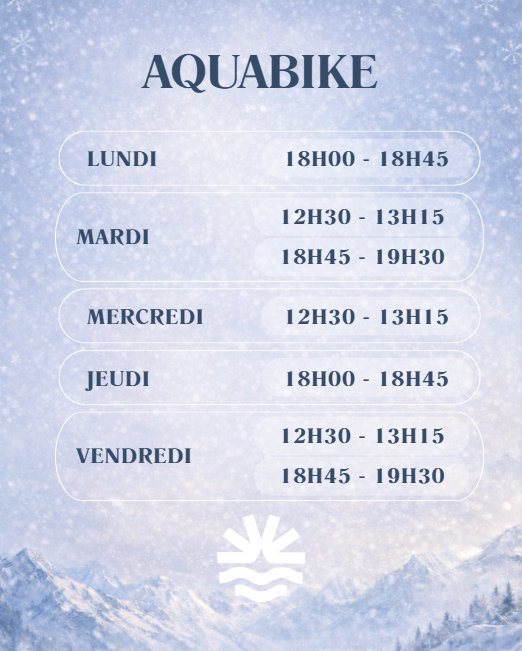 AQUABIKE

LUNDI
18H00 - 18H45

MARDI
12H30 - 13H15
18H45 - 19H30

MERCREDI
12H30 - 13H15

JEUDI
18H00 - 18H45

VENDREDI
12H30 - 13H15
18H45 - 19H30